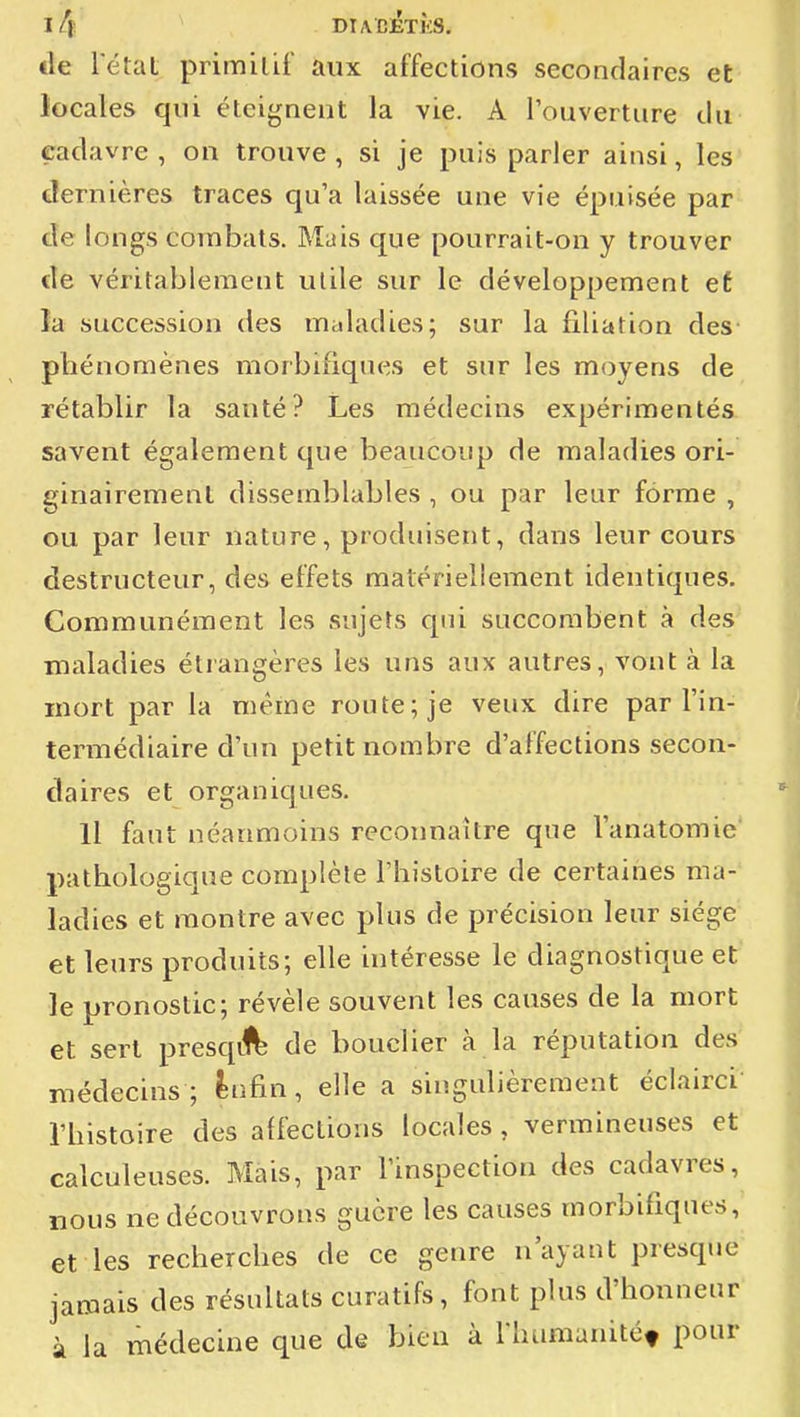 14 DIABÉTÈS.

de l'état primitif aux affections secondaires et locales qui éteignent la vie. A l'ouverture du cadavre, on trouve, si je puis parler ainsi, les dernières traces qu'a laissée une vie épuisée par de longs combats. Mais que pourrait-on y trouver de véritablement utile sur le développement et la succession des maladies; sur la filiation des phénomènes morbifiques et sur les moyens de rétablir la santé? Les médecins expérimentés savent également que beaucoup de maladies originairement dissemblables, ou par leur forme, ou par leur nature, produisent, dans leur cours destructeur, des effets matériellement identiques. Communément les sujets qui succombent à des maladies étrangères les uns aux autres, vont à la mort par la même route; je veux dire par l'intermédiaire d'un petit nombre d'affections secondaires et organiques.

Il faut néanmoins reconnaître que l'anatomie pathologique complète l'histoire de certaines maladies et montre avec plus de précision leur siége et leurs produits; elle intéresse le diagnostique et le pronostic; révèle souvent les causes de la mort et sert presque de bouclier à la réputation des médecins; enfin, elle a singulièrement éclairci l'histoire des affections locales, vermineuses et calculeuses. Mais, par l'inspection des cadavres, nous ne découvrons guère les causes morbifiques, et les recherches de ce genre n'ayant presque jamais des résultats curatifs, font plus d'honneur à la médecine que de bien à l'humanité, pour